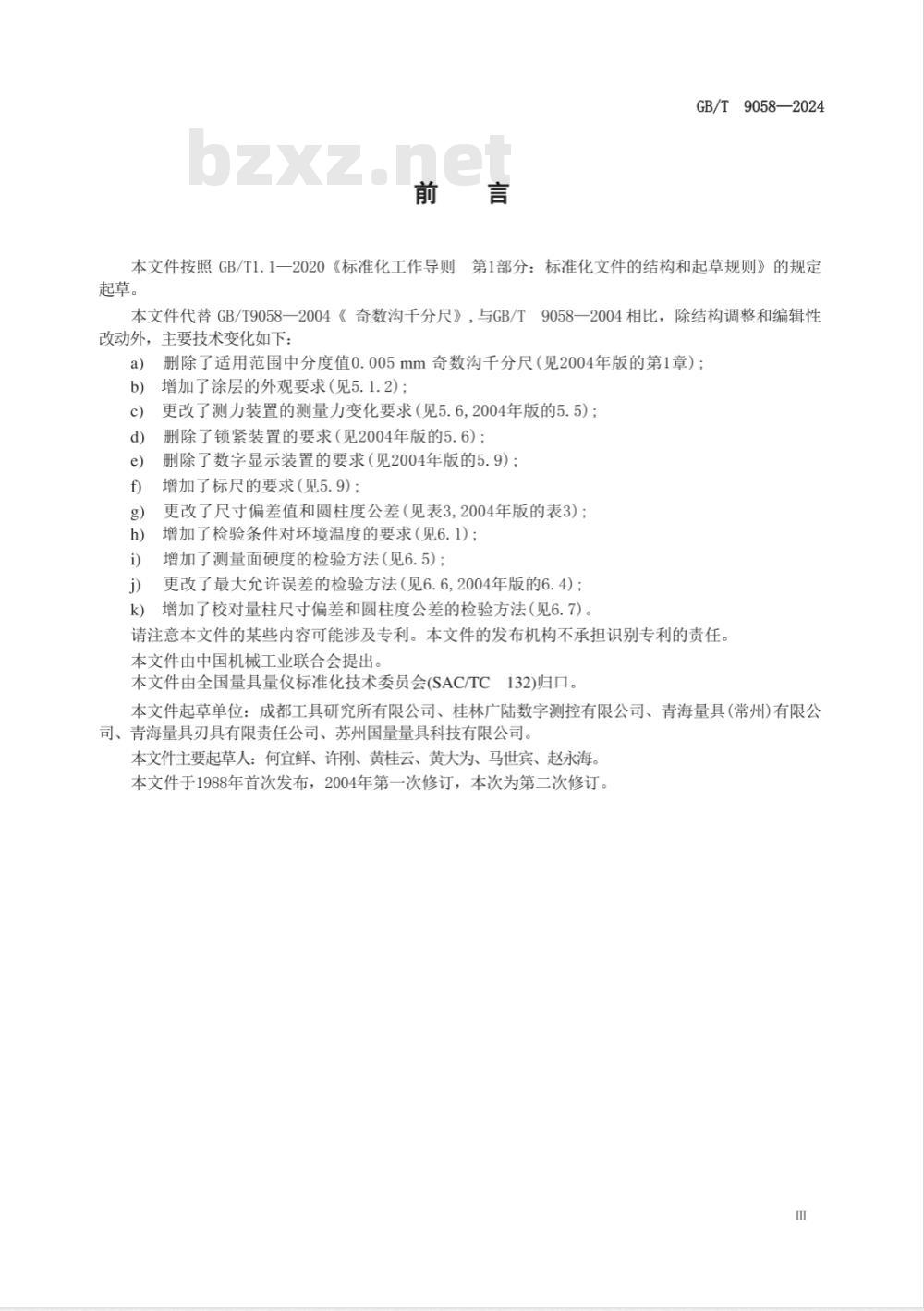 GB/T 9058—2024

bzxz.net

前　言

本文件按照 GB/T1.1—2020《标准化工作导则　第1部分：标准化文件的结构和起草规则》的规定起草。

本文件代替 GB/T9058—2004《 奇数沟千分尺》，与GB/T　9058—2004 相比，除结构调整和编辑性改动外，主要技术变化如下：

a)　删除了适用范围中分度值0.005 mm 奇数沟千分尺(见2004年版的第1章)；

b)　增加了涂层的外观要求(见5.1.2)；

c)　更改了测力装置的测量力变化要求(见5.6，2004年版的5.5)；

d)　删除了锁紧装置的要求(见2004年版的5.6)；

e)　删除了数字显示装置的要求(见2004年版的5.9)；

f)　增加了标尺的要求(见5.9)；

g)　更改了尺寸偏差值和圆柱度公差(见表3，2004年版的表3)；

h)　增加了检验条件对环境温度的要求(见6.1)；

i)　增加了测量面硬度的检验方法(见6.5)；

j)　更改了最大允许误差的检验方法(见6.6，2004年版的6.4)；

k)　增加了校对量柱尺寸偏差和圆柱度公差的检验方法(见6.7)。

请注意本文件的某些内容可能涉及专利。本文件的发布机构不承担识别专利的责任。

本文件由中国机械工业联合会提出。

本文件由全国量具量仪标准化技术委员会(SAC/TC　132)归口。

本文件起草单位：成都工具研究所有限公司、桂林广陆数字测控有限公司、青海量具(常州)有限公司、青海量具刃具有限责任公司、苏州国量量具科技有限公司。

本文件主要起草人：何宜鲜、许刚、黄桂云、黄大为、马世宾、赵永海。

本文件于1988年首次发布，2004年第一次修订，本次为第二次修订。

III